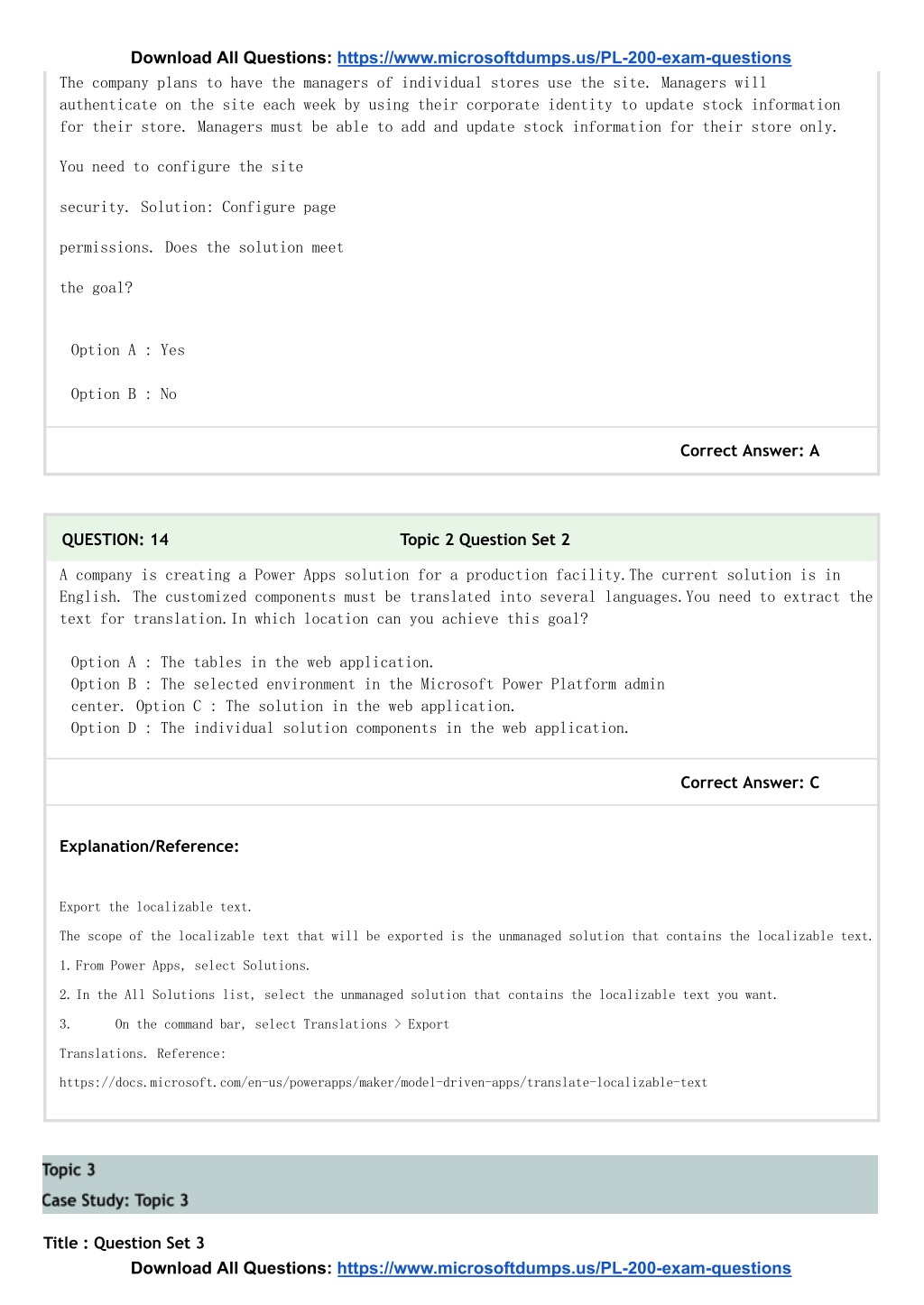 Download All Questions: https://www.microsoftdumps.us/PL-200-exam-questions

The company plans to have the managers of individual stores use the site. Managers will authenticate on the site each week by using their corporate identity to update stock information for their store. Managers must be able to add and update stock information for their store only.

You need to configure the site

security. Solution: Configure page

permissions. Does the solution meet

the goal?

Option A : Yes

Option B : No

Correct Answer: A

QUESTION: 14

Topic 2 Question Set 2

A company is creating a Power Apps solution for a production facility.The current solution is in English. The customized components must be translated into several languages.You need to extract the text for translation.In which location can you achieve this goal?

Option A : The tables in the web application.
Option B : The selected environment in the Microsoft Power Platform admin center. Option C : The solution in the web application.
Option D : The individual solution components in the web application.

Correct Answer: C

Explanation/Reference:

Export the localizable text.

The scope of the localizable text that will be exported is the unmanaged solution that contains the localizable text.

1. From Power Apps, select Solutions.

2. In the All Solutions list, select the unmanaged solution that contains the localizable text you want.

3. On the command bar, select Translations > Export

Translations. Reference:

https://docs.microsoft.com/en-us/powerapps/maker/model-driven-apps/translate-localizable-text

Topic 3
Case Study: Topic 3

Title : Question Set 3

Download All Questions: https://www.microsoftdumps.us/PL-200-exam-questions